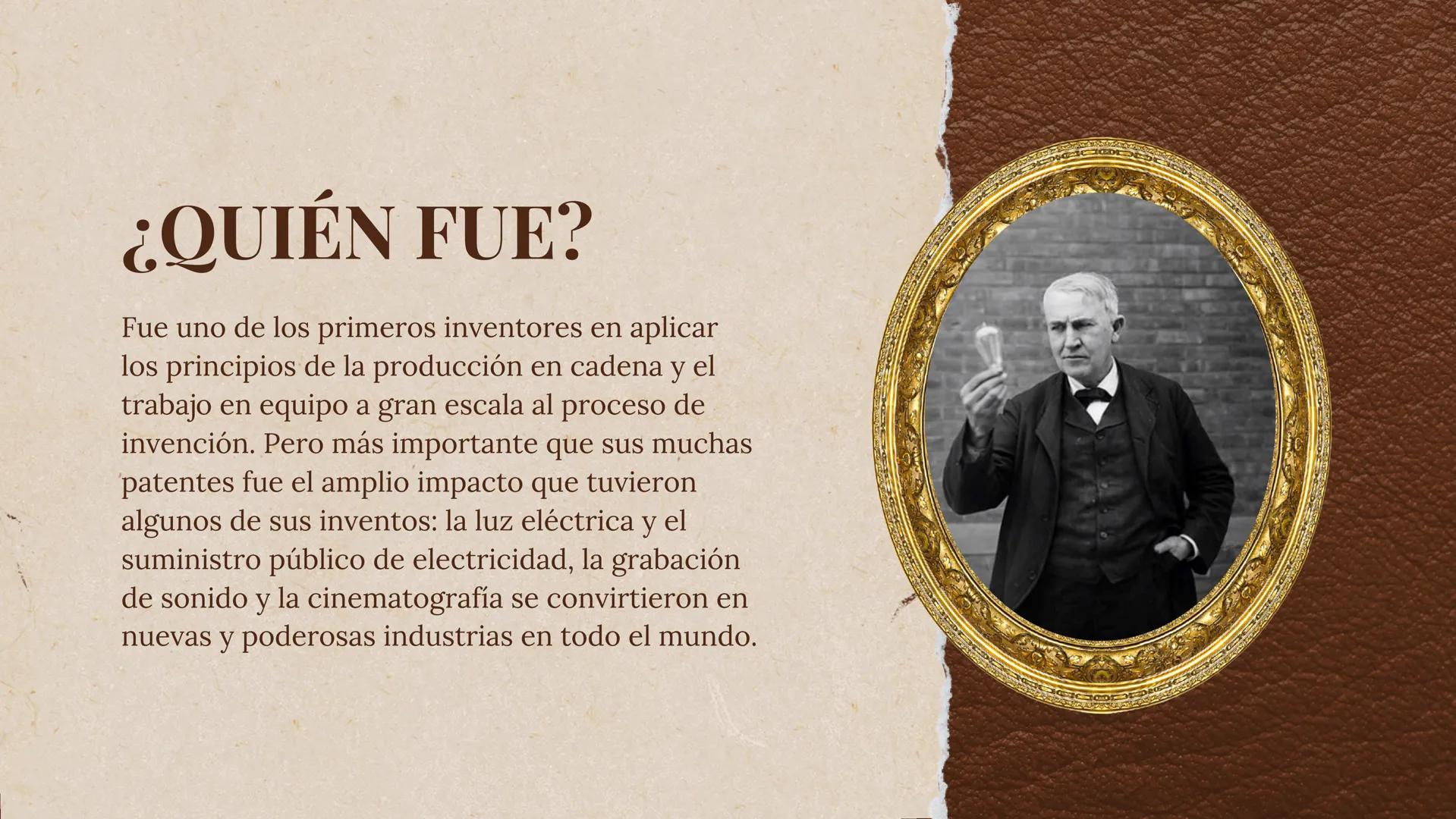 ¿QUIÉN FUE?

Fue uno de los primeros inventores en aplicar los principios de la producción en cadena y el trabajo en equipo a gran escala al proceso de invención. Pero más importante que sus muchas patentes fue el amplio impacto que tuvieron algunos de sus inventos: la luz eléctrica y el suministro público de electricidad, la grabación de sonido y la cinematografía se convirtieron en nuevas y poderosas industrias en todo el mundo.